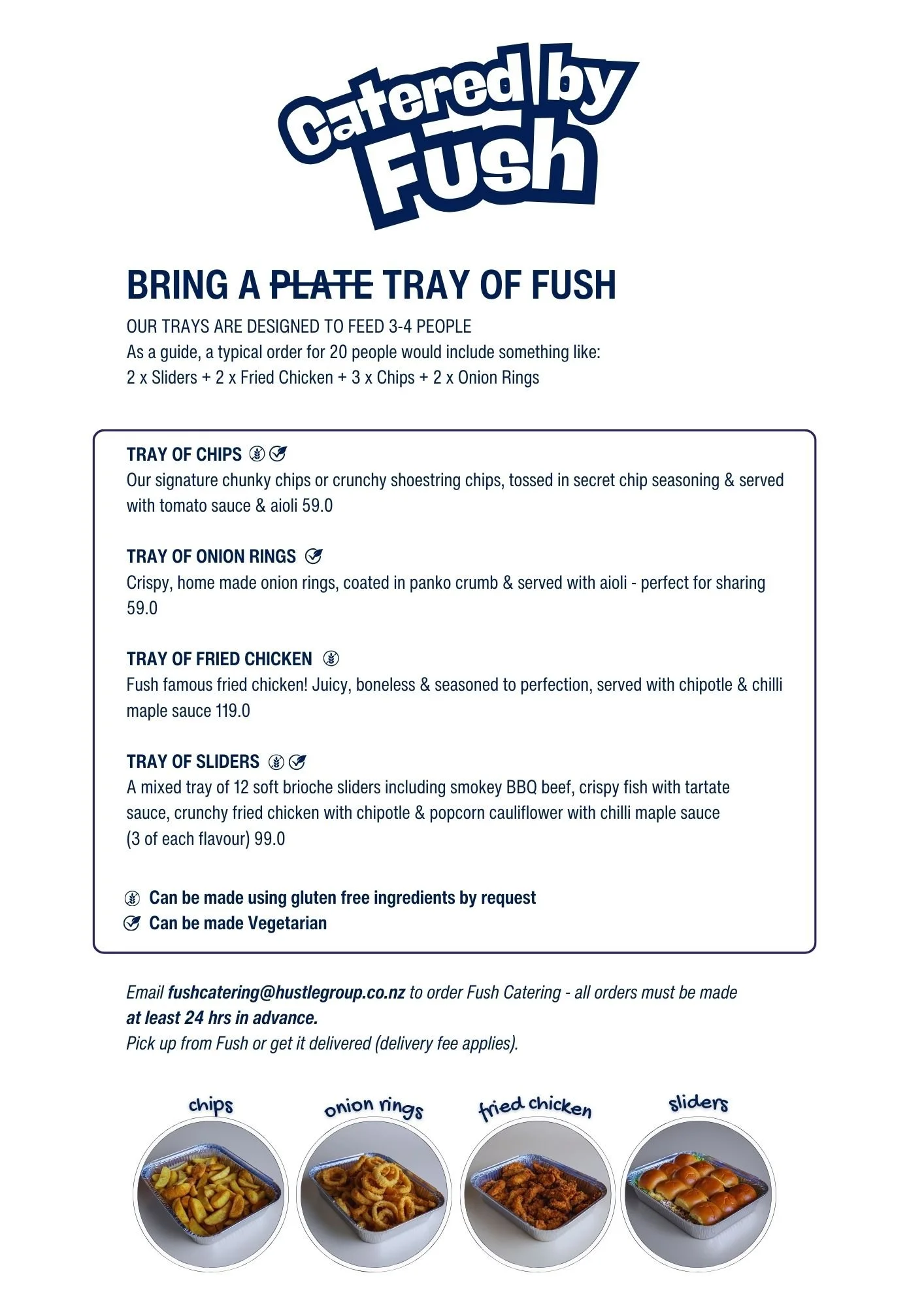 Catered by Fush

BRING A ~~PLATE~~ TRAY OF FUSH

OUR TRAYS ARE DESIGNED TO FEED 3-4 PEOPLE
As a guide, a typical order for 20 people would include something like:
2 x Sliders + 2 x Fried Chicken + 3 x Chips + 2 x Onion Rings

TRAY OF CHIPS
Our signature chunky chips or crunchy shoestring chips, tossed in secret chip seasoning & served with tomato sauce & aioli 59.0

TRAY OF ONION RINGS
Crispy, home made onion rings, coated in panko crumb & served with aioli - perfect for sharing 59.0

TRAY OF FRIED CHICKEN
Fush famous fried chicken! Juicy, boneless & seasoned to perfection, served with chipotle & chilli maple sauce 119.0

TRAY OF SLIDERS
A mixed tray of 12 soft brioche sliders including smokey BBQ beef, crispy fish with tartate sauce, crunchy fried chicken with chipotle & popcorn cauliflower with chilli maple sauce (3 of each flavour) 99.0

Can be made using gluten free ingredients by request
Can be made Vegetarian

Email fushcatering@hustlegroup.co.nz to order Fush Catering - all orders must be made at least 24 hrs in advance.
Pick up from Fush or get it delivered (delivery fee applies).

chips onion rings fried chicken sliders